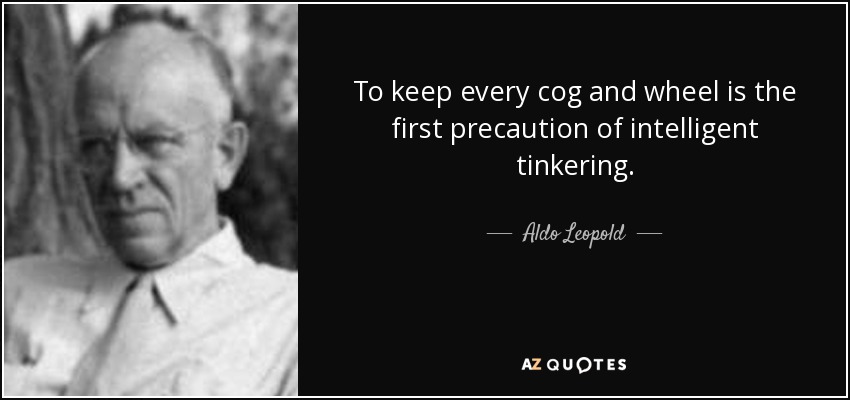 To keep every cog and wheel is the first precaution of intelligent tinkering.

— Aldo Leopold —

AZ QUOTES